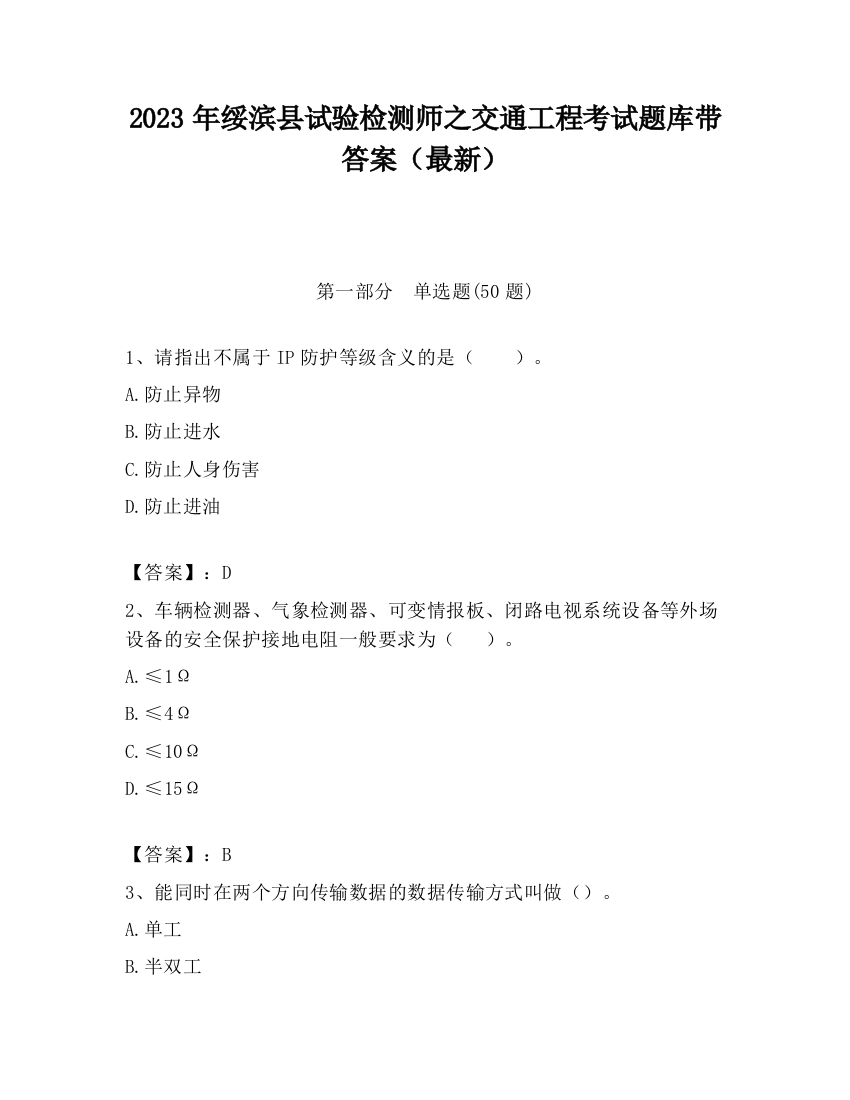 2023 年绥滨县试验检测师之交通工程考试题库带答案（最新）

第一部分　单选题(50 题)

1、请指出不属于 IP 防护等级含义的是（　　）。

A.防止异物

B.防止进水

C.防止人身伤害

D.防止进油

【答案】：D

2、车辆检测器、气象检测器、可变情报板、闭路电视系统设备等外场设备的安全保护接地电阻一般要求为（　　）。

A.≤1Ω

B.≤4Ω

C.≤10Ω

D.≤15Ω

【答案】：B

3、能同时在两个方向传输数据的数据传输方式叫做（）。

A.单工

B.半双工